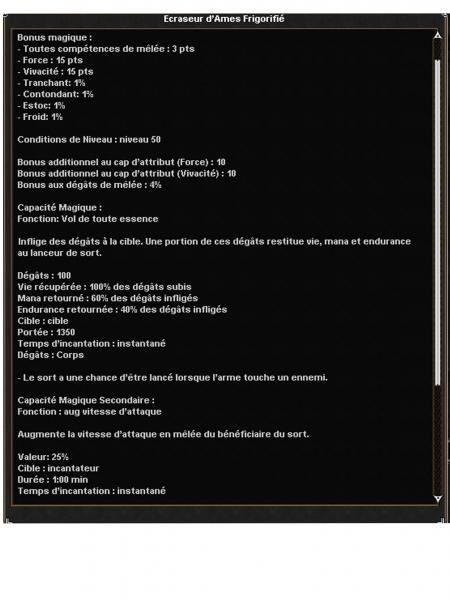 Ecraseur d'Ames Frigorifié

Bonus magique :
- Toutes compétences de mêlée : 3 pts
- Force : 15 pts
- Vivacité : 15 pts
- Tranchant: 1%
- Contondant: 1%
- Estoc: 1%
- Froid: 1%

Conditions de Niveau : niveau 50

Bonus additionnel au cap d'attribut (Force) : 10
Bonus additionnel au cap d'attribut (Vivacité) : 10
Bonus aux dégâts de mêlée : 4%

Capacité Magique :
Fonction: Vol de toute essence

Inflige des dégâts à la cible. Une portion de ces dégâts restitue vie, mana et endurance au lanceur de sort.

Dégâts : 100
Vie récupérée : 100% des dégâts subis
Mana retourné : 60% des dégâts infligés
Endurance retournée : 40% des dégâts infligés
Cible : cible
Portée : 1350
Temps d'incantation : instantané
Dégâts : Corps

- Le sort a une chance d'être lancé lorsque l'arme touche un ennemi.

Capacité Magique Secondaire :
Fonction : aug vitesse d'attaque

Augmente la vitesse d'attaque en mêlée du bénéficiaire du sort.

Valeur: 25%
Cible : incantateur
Durée : 1:00 min
Temps d'incantation : instantané